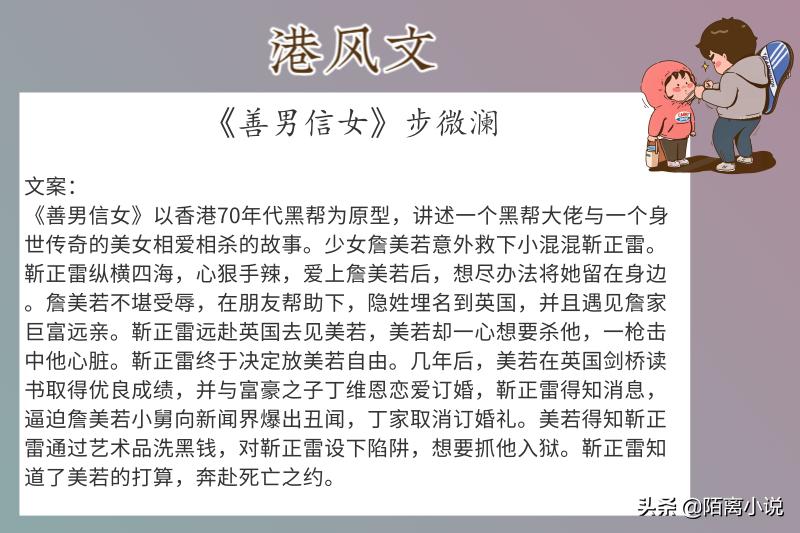 港风文

《善男信女》步微澜

文案：
《善男信女》以香港70年代黑帮为原型，讲述一个黑帮大佬与一个身世传奇的美女相爱相杀的故事。少女詹美若意外救下小混混靳正雷。靳正雷纵横四海，心狠手辣，爱上詹美若后，想尽办法将她留在身边。詹美若不堪受辱，在朋友帮助下，隐姓埋名到英国，并且遇见詹家巨富远亲。靳正雷远赴英国去见美若，美若却一心想要杀他，一枪击中他心脏。靳正雷终于决定放美若自由。几年后，美若在英国剑桥读书取得优良成绩，并与富豪之子丁维恩恋爱订婚，靳正雷得知消息，逼迫詹美若小舅向新闻界爆出丑闻，丁家取消订婚礼。美若得知靳正雷通过艺术品洗黑钱，对靳正雷设下陷阱，想要抓他入狱。靳正雷知道了美若的打算，奔赴死亡之约。

头条 @陌离小说